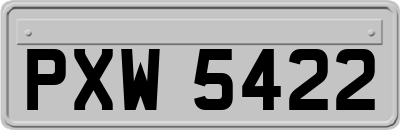 PXW 5422